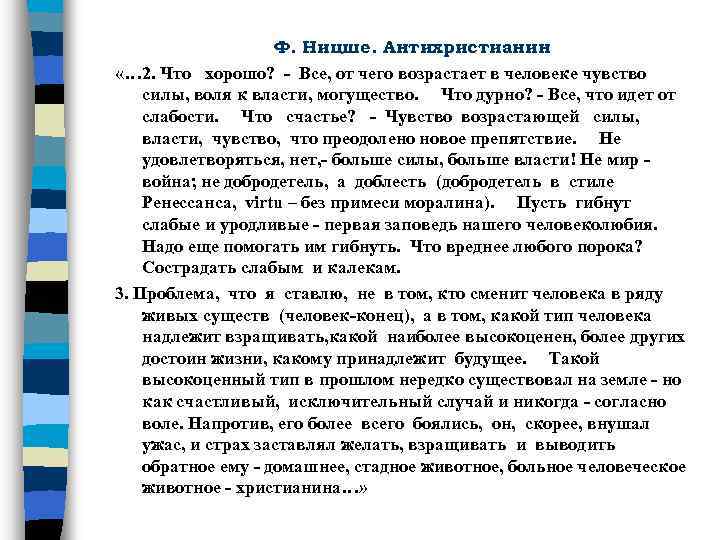 Ф. Ницше. Антихристианин

«…2. Что хорошо? - Все, от чего возрастает в человеке чувство силы, воля к власти, могущество. Что дурно? - Все, что идет от слабости. Что счастье? - Чувство возрастающей силы, власти, чувство, что преодолено новое препятствие. Не удовлетворяться, нет,- больше силы, больше власти! Не мир - война; не добродетель, а доблесть (добродетель в стиле Ренессанса, virtu – без примеси моралина). Пусть гибнут слабые и уродливые - первая заповедь нашего человеколюбия. Надо еще помогать им гибнуть. Что вреднее любого порока? Сострадать слабым и калекам.

3. Проблема, что я ставлю, не в том, кто сменит человека в ряду живых существ (человек-конец), а в том, какой тип человека надлежит взращивать,какой наиболее высокоценен, более других достоин жизни, какому принадлежит будущее. Такой высокоценный тип в прошлом нередко существовал на земле - но как счастливый, исключительный случай и никогда - согласно воле. Напротив, его более всего боялись, он, скорее, внушал ужас, и страх заставлял желать, взращивать и выводить обратное ему - домашнее, стадное животное, больное человеческое животное - христианина…»